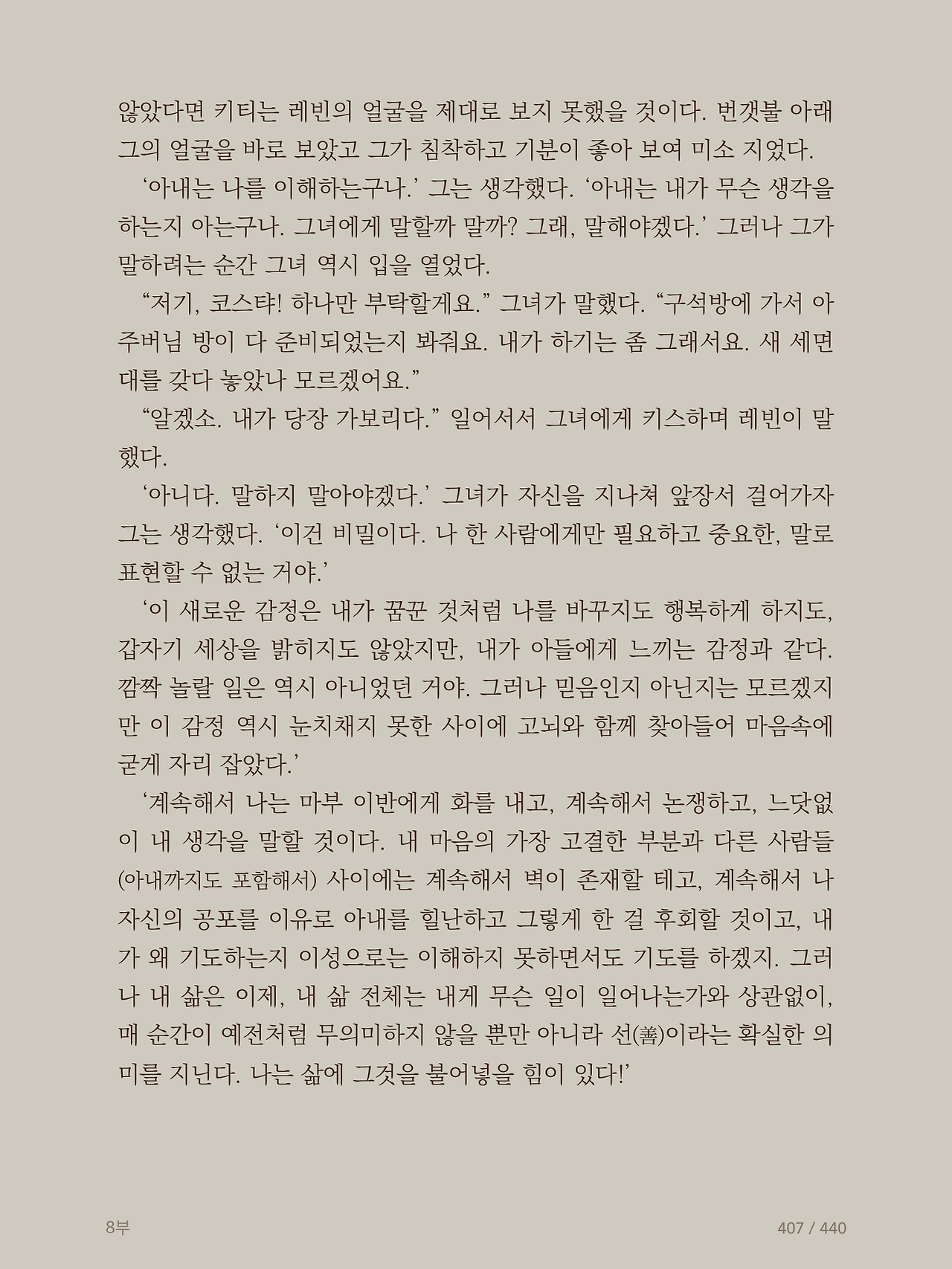 않았다면 키티는 레빈의 얼굴을 제대로 보지 못했을 것이다. 번갯불 아래 그의 얼굴을 바로 보았고 그가 침착하고 기분이 좋아 보여 미소 지었다.

‘아내는 나를 이해하는구나.’ 그는 생각했다. ‘아내는 내가 무슨 생각을 하는지 아는구나. 그녀에게 말할까 말까? 그래, 말해야겠다.’ 그러나 그가 말하려는 순간 그녀 역시 입을 열었다.

“저기, 코스탸! 하나만 부탁할게요.” 그녀가 말했다. “구석방에 가서 아주버님 방이 다 준비되었는지 봐줘요. 내가 하기는 좀 그래서요. 새 세면대를 갖다 놓았나 모르겠어요.”

“알겠소. 내가 당장 가보리다.” 일어서서 그녀에게 키스하며 레빈이 말했다.

‘아니다. 말하지 말아야겠다.’ 그녀가 자신을 지나쳐 앞장서 걸어가자 그는 생각했다. ‘이건 비밀이다. 나 한 사람에게만 필요하고 중요한, 말로 표현할 수 없는 거야.’

‘이 새로운 감정은 내가 꿈꾼 것처럼 나를 바꾸지도 행복하게 하지도, 갑자기 세상을 밝히지도 않았지만, 내가 아들에게 느끼는 감정과 같다. 깜짝 놀랄 일은 역시 아니었던 거야. 그러나 믿음인지 아닌지는 모르겠지만 이 감정 역시 눈치채지 못한 사이에 고뇌와 함께 찾아들어 마음속에 굳게 자리 잡았다.’

‘계속해서 나는 마부 이반에게 화를 내고, 계속해서 논쟁하고, 느닷없이 내 생각을 말할 것이다. 내 마음의 가장 고결한 부분과 다른 사람들(아내까지도 포함해서) 사이에는 계속해서 벽이 존재할 테고, 계속해서 나 자신의 공포를 이유로 아내를 힐난하고 그렇게 한 걸 후회할 것이고, 내가 왜 기도하는지 이성으로는 이해하지 못하면서도 기도를 하겠지. 그러나 내 삶은 이제, 내 삶 전체는 내게 무슨 일이 일어나는가와 상관없이, 매 순간이 예전처럼 무의미하지 않을 뿐만 아니라 선(善)이라는 확실한 의미를 지닌다. 나는 삶에 그것을 불어넣을 힘이 있다!’

8부

407 / 440